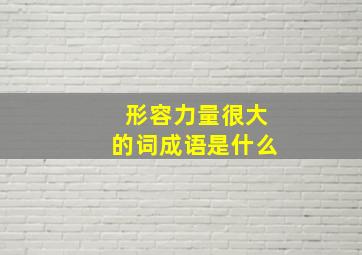 形容力量很大
的词成语是什么